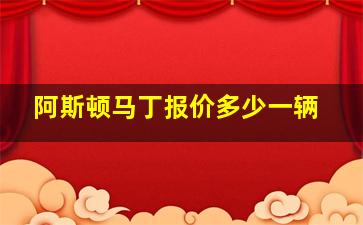 阿斯顿马丁报价多少一辆